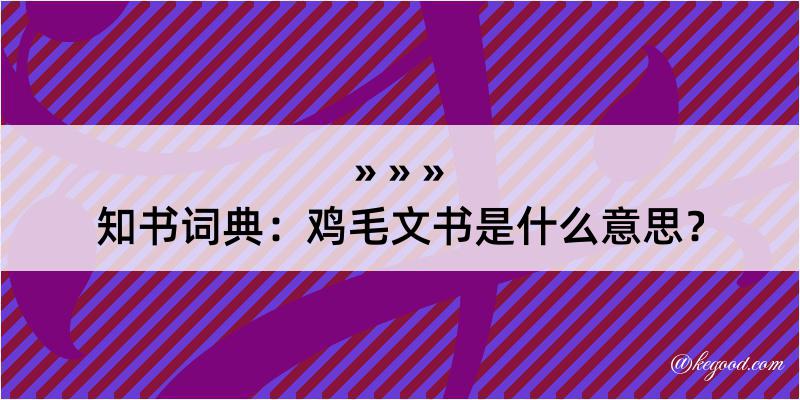 » » »
知书词典：鸡毛文书是什么意思？

@kegood.com